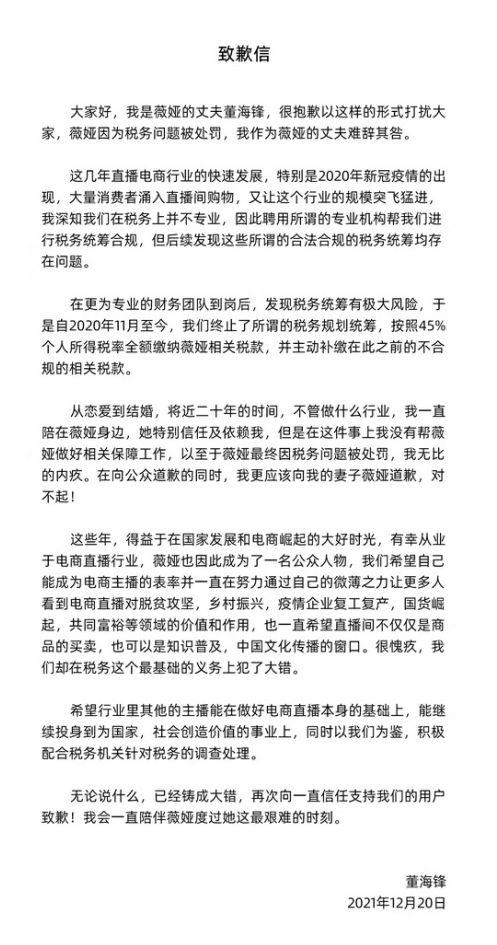 致歉信

大家好，我是薇娅的丈夫董海锋，很抱歉以这样的形式打扰大家，薇娅因为税务问题被处罚，我作为薇娅的丈夫难辞其咎。

这几年直播电商行业的快速发展，特别是2020年新冠疫情的出现，大量消费者涌入直播间购物，又让这个行业的规模突飞猛进，我深知我们在税务上并不专业，因此聘用所谓的专业机构帮我们进行税务统筹合规，但后续发现这些所谓的合法合规的税务统筹均存在问题。

在更为专业的财务团队到岗后，发现税务统筹有极大风险，于是自2020年11月至今，我们终止了所谓的税务规划统筹，按照45%个人所得税率全额缴纳薇娅相关税款，并主动补缴在此之前的不合规的相关税款。

从恋爱到结婚，将近二十年的时间，不管做什么行业，我一直陪在薇娅身边，她特别信任及依赖我，但是在这件事上我没有帮薇娅做好相关保障工作，以至于薇娅最终因税务问题被处罚，我无比的内疚。在向公众道歉的同时，我更应该向我的妻子薇娅道歉，对不起！

这些年，得益于在国家发展和电商崛起的大好时光，有幸从业于电商直播行业，薇娅也因此成为了一名公众人物，我们希望自己能成为电商主播的表率并一直在努力通过自己的微薄之力让更多人看到电商直播对脱贫攻坚，乡村振兴，疫情企业复工复产，国货崛起，共同富裕等领域的价值和作用，也一直希望直播间不仅仅是商品的买卖，也可以是知识普及，中国文化传播的窗口。很愧疚，我们却在税务这个最基础的义务上犯了大错。

希望行业里其他的主播能在做好电商直播本身的基础上，能继续投身到为国家，社会创造价值的事业上，同时以我们为鉴，积极配合税务机关针对税务的调查处理。

无论说什么，已经铸成大错，再次向一直信任支持我们的用户致歉！我会一直陪伴薇娅度过她这最艰难的时刻。

董海锋
2021年12月20日